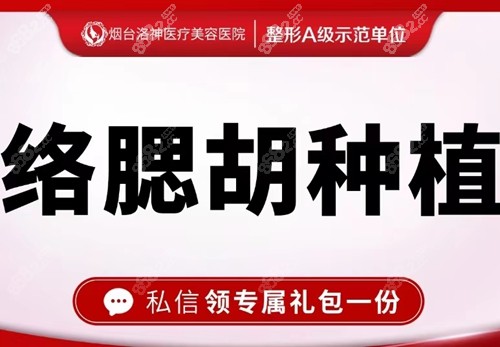 烟台洛神医疗美容医院 | 整形A级示范单位

络腮胡种植

私信 领专属礼包一份